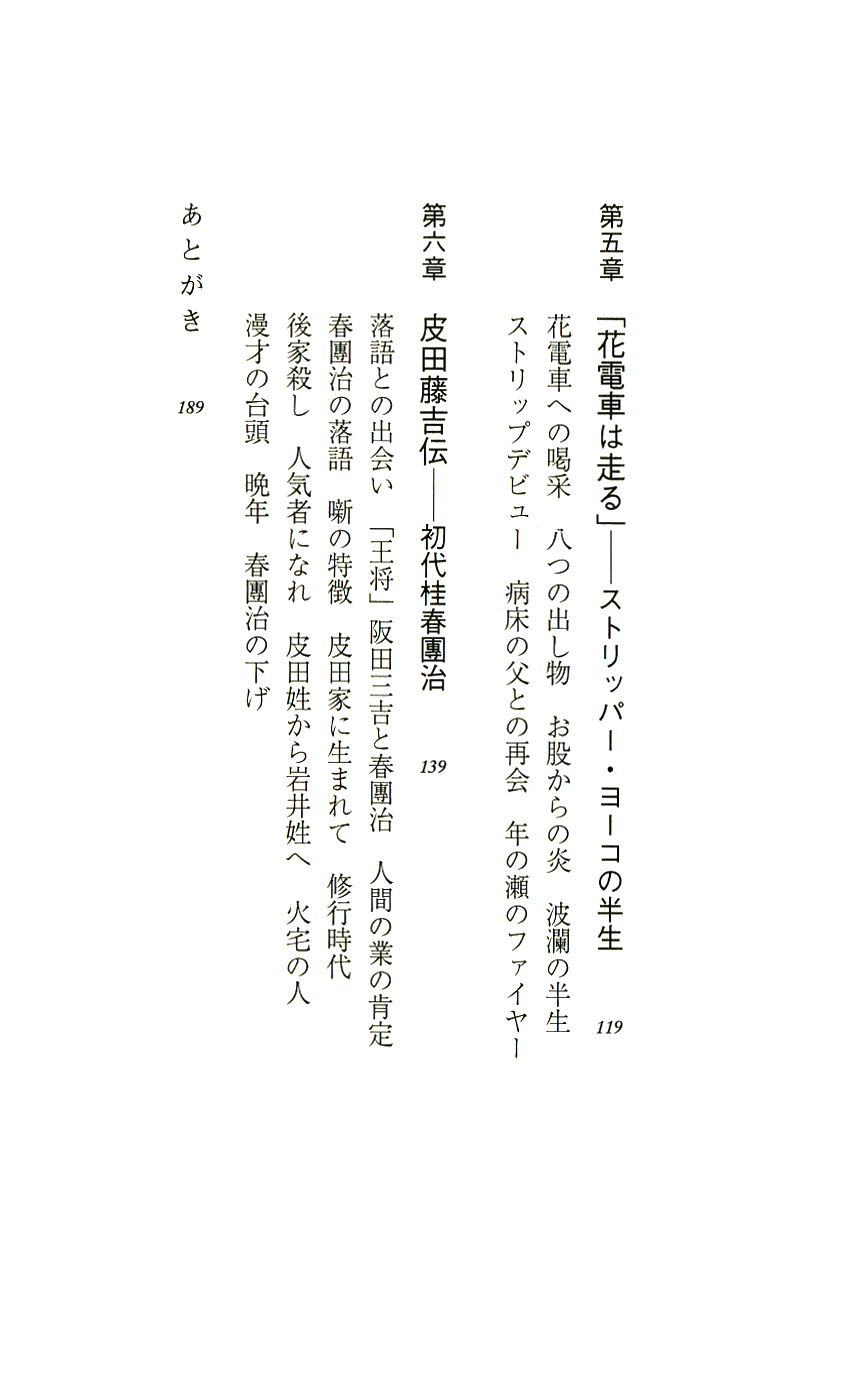 第五章　「花電車は走る」——ストリッパー・ヨーコの半生　119

花電車への喝采　八つの出し物　お股からの炎　波瀾の半生
ストリップデビュー　病床の父との再会　年の瀬のファイヤー

第六章　皮田藤吉伝——初代桂春團治　139

落語との出会い　「王将」阪田三吉と春團治　人間の業の肯定
春團治の落語　噺の特徴　皮田家に生まれて　修行時代
後家殺し　人気者になれ　皮田姓から岩井姓へ　火宅の人
漫才の台頭　晩年　春團治の下げ

あとがき　189